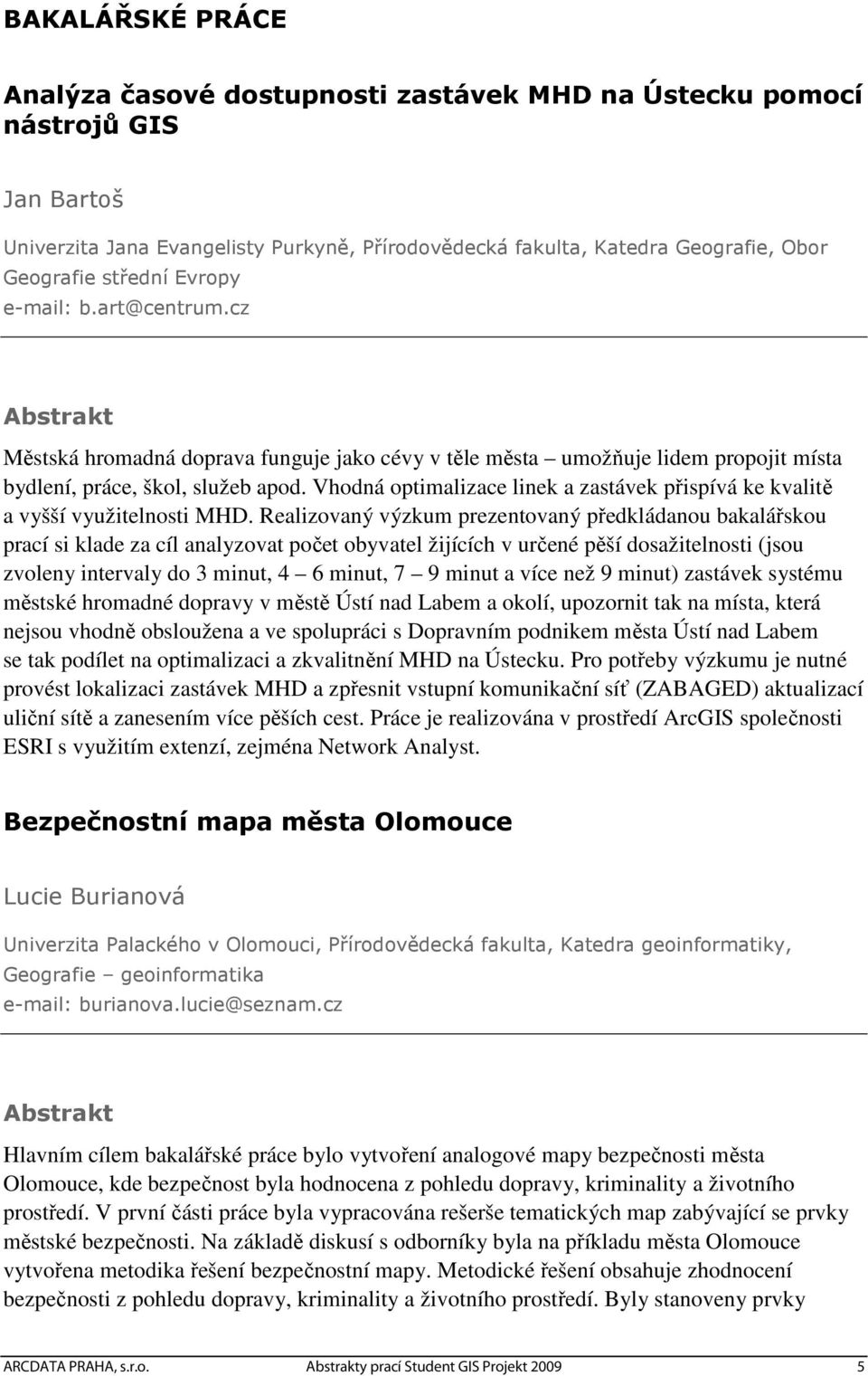 BAKALÁŘSKÉ PRÁCE

Analýza časové dostupnosti zastávek MHD na Ústecku pomocí nástrojů GIS

Jan Bartoš

Univerzita Jana Evangelisty Purkyně, Přírodovědecká fakulta, Katedra Geografie, Obor Geografie střední Evropy
e-mail: b.art@centrum.cz

Abstrakt

Městská hromadná doprava funguje jako cévy v těle města – umožňuje lidem propojit místa bydlení, práce, škol, služeb apod. Vhodná optimalizace linek a zastávek přispívá ke kvalitě a vyšší využitelnosti MHD. Realizovaný výzkum prezentovaný předkládanou bakalářskou prací si klade za cíl analyzovat počet obyvatel žijících v určené pěší dosažitelnosti (jsou zvoleny intervaly do 3 minut, 4 – 6 minut, 7 – 9 minut a více než 9 minut) zastávek systému městské hromadné dopravy v městě Ústí nad Labem a okolí, upozornit tak na místa, která nejsou vhodně obsloužena a ve spolupráci s Dopravním podnikem města Ústí nad Labem se tak podílet na optimalizaci a zkvalitnění MHD na Ústecku. Pro potřeby výzkumu je nutné provést lokalizaci zastávek MHD a zpřesnit vstupní komunikační síť (ZABAGED) aktualizací uliční sítě a zanesením více pěších cest. Práce je realizována v prostředí ArcGIS společnosti ESRI s využitím extenzí, zejména Network Analyst.

Bezpečnostní mapa města Olomouce

Lucie Burianová

Univerzita Palackého v Olomouci, Přírodovědecká fakulta, Katedra geoinformatiky, Geografie – geoinformatika
e-mail: burianova.lucie@seznam.cz

Abstrakt

Hlavním cílem bakalářské práce bylo vytvoření analogové mapy bezpečnosti města Olomouce, kde bezpečnost byla hodnocena z pohledu dopravy, kriminality a životního prostředí. V první části práce byla vypracována rešerše tematických map zabývající se prvky městské bezpečnosti. Na základě diskusí s odborníky byla na příkladu města Olomouce vytvořena metodika řešení bezpečnostní mapy. Metodické řešení obsahuje zhodnocení bezpečnosti z pohledu dopravy, kriminality a životního prostředí. Byly stanoveny prvky

ARCDATA PRAHA, s.r.o. Abstrakty prací Student GIS Projekt 2009 5